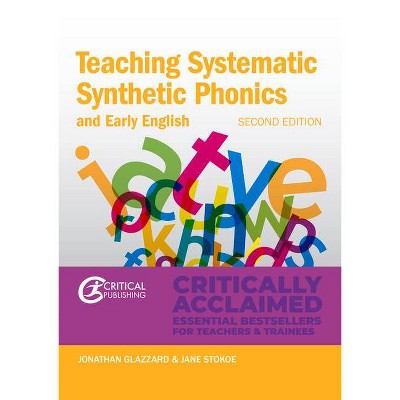 Teaching Systematic Synthetic Phonics and Early English

SECOND EDITION

CRITICAL PUBLISHING

CRITICALLY ACCLAIMED
ESSENTIAL BESTSELLERS FOR TEACHERS & TRAINEES

JONATHAN GLAZZARD & JANE STOKOE